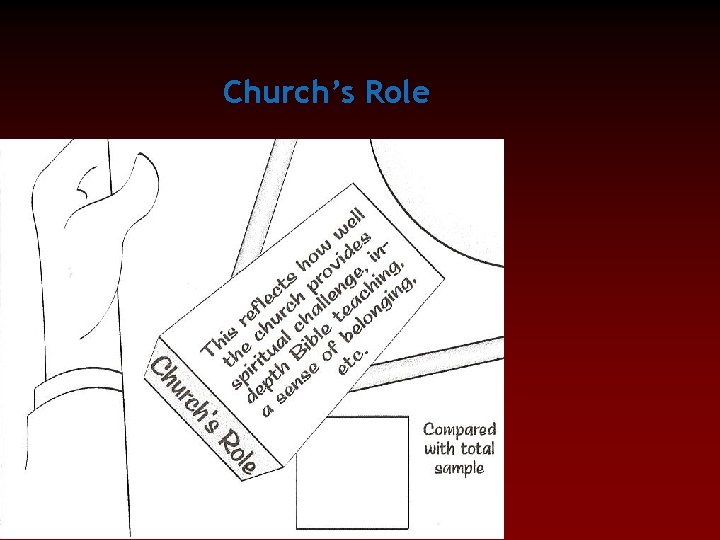 Church's Role

Church's Role

This reflects how well the church provides spiritual challenge, in-depth Bible teaching, a sense of belonging, etc.

Compared with total sample